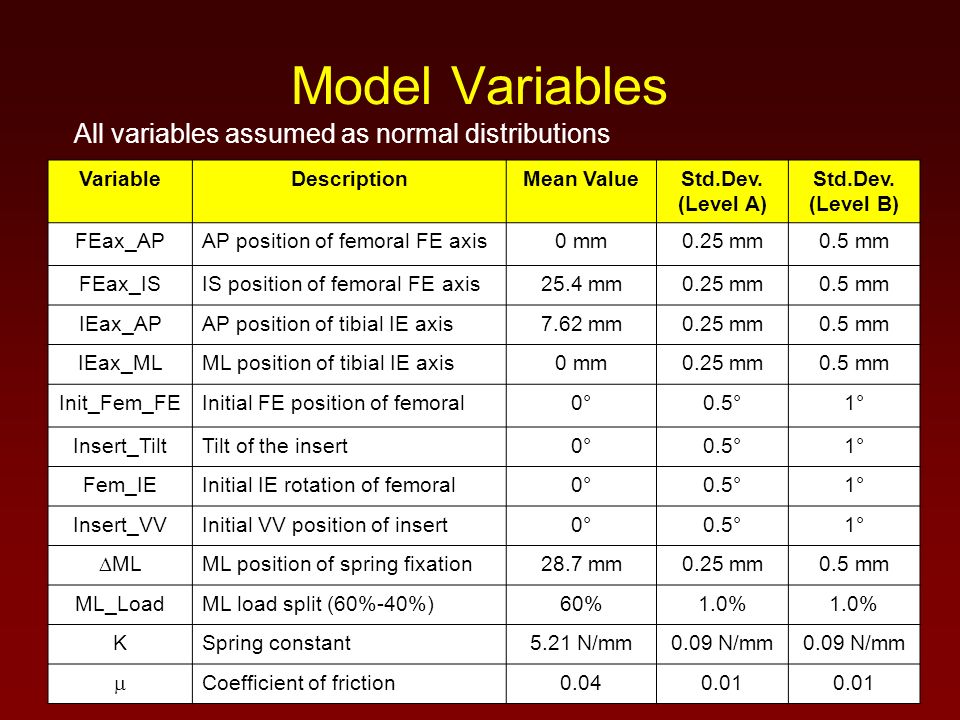 Model Variables

All variables assumed as normal distributions

| Variable | Description | Mean Value | Std.Dev. (Level A) | Std.Dev. (Level B) |
|---|---|---|---|---|
| FEax_AP | AP position of femoral FE axis | 0 mm | 0.25 mm | 0.5 mm |
| FEax_IS | IS position of femoral FE axis | 25.4 mm | 0.25 mm | 0.5 mm |
| IEax_AP | AP position of tibial IE axis | 7.62 mm | 0.25 mm | 0.5 mm |
| IEax_ML | ML position of tibial IE axis | 0 mm | 0.25 mm | 0.5 mm |
| Init_Fem_FE | Initial FE position of femoral | 0° | 0.5° | 1° |
| Insert_Tilt | Tilt of the insert | 0° | 0.5° | 1° |
| Fem_IE | Initial IE rotation of femoral | 0° | 0.5° | 1° |
| Insert_VV | Initial VV position of insert | 0° | 0.5° | 1° |
| $\Delta$ML | ML position of spring fixation | 28.7 mm | 0.25 mm | 0.5 mm |
| ML_Load | ML load split (60%-40%) | 60% | 1.0% | 1.0% |
| K | Spring constant | 5.21 N/mm | 0.09 N/mm | 0.09 N/mm |
| $\mu$ | Coefficient of friction | 0.04 | 0.01 | 0.01 |